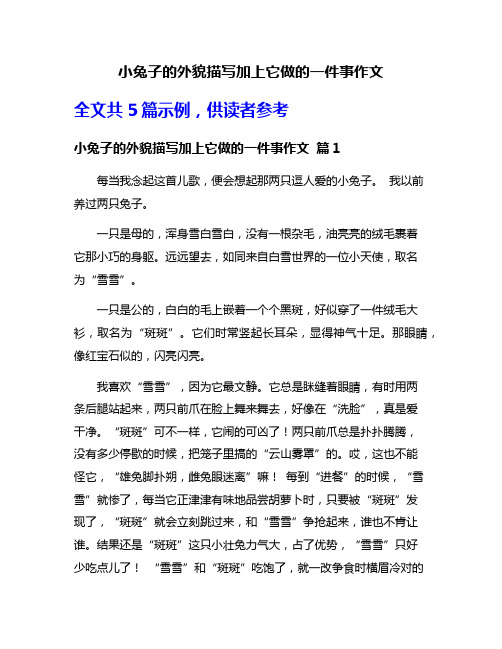 小兔子的外貌描写加上它做的一件事作文

全文共 5 篇示例，供读者参考

小兔子的外貌描写加上它做的一件事作文 篇 1

每当我念起这首儿歌，便会想起那两只逗人爱的小兔子。 我以前养过两只兔子。

一只是母的，浑身雪白雪白，没有一根杂毛，油亮亮的绒毛裹着它那小巧的身躯。远远望去，如同来自白雪世界的一位小天使，取名为“雪雪”。

一只是公的，白白的毛上嵌着一个个黑斑，好似穿了一件绒毛大衫，取名为“斑斑”。它们时常竖起长耳朵，显得神气十足。那眼睛，像红宝石似的，闪亮闪亮。

我喜欢“雪雪”，因为它最文静。它总是眯缝着眼睛，有时用两条后腿站起来，两只前爪在脸上舞来舞去，好像在“洗脸”，真是爱干净。 “斑斑”可不一样，它闹的可凶了！两只前爪总是扑扑腾腾，没有多少停歇的时候，把笼子里搞的“云山雾罩”的。哎，这也不能怪它，“雄兔脚扑朔，雌兔眼迷离”嘛！ 每到“进餐”的时候，“雪雪”就惨了，每当它正津津有味地品尝胡萝卜时，只要被“斑斑”发现了，“斑斑”就会立刻跳过来，和“雪雪”争抢起来，谁也不肯让谁。结果还是“斑斑”这只小壮兔力气大，占了优势，“雪雪”只好少吃点儿了！ “雪雪”和“斑斑”吃饱了，就一改争食时横眉冷对的